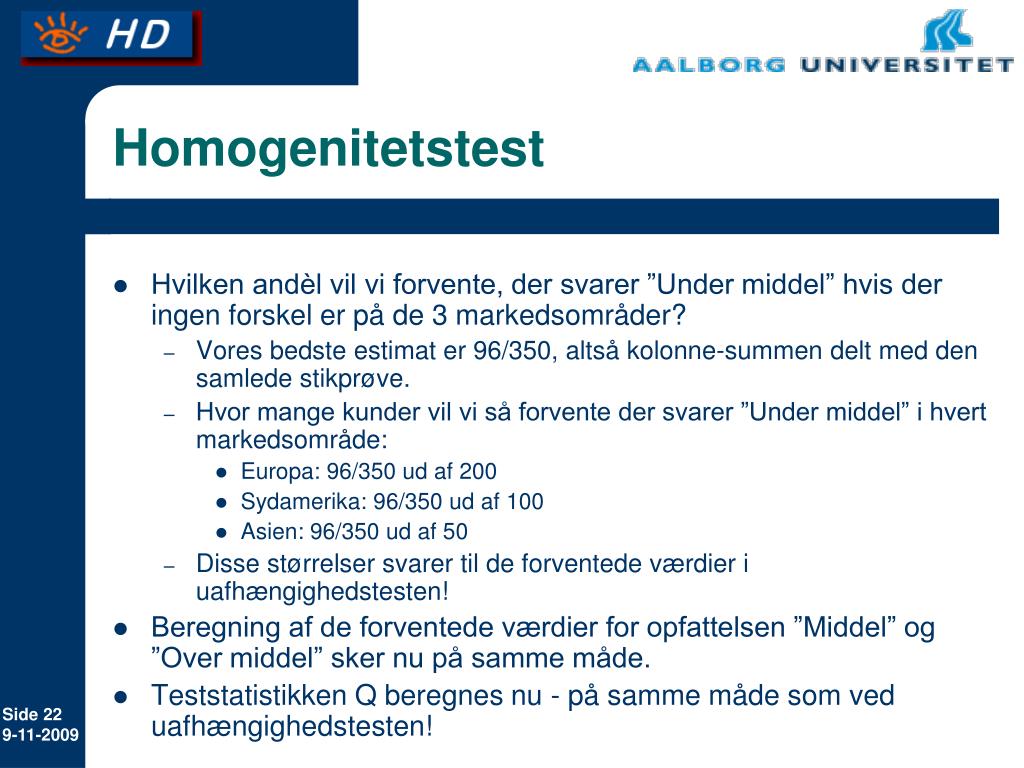 HD

AALBORG UNIVERSITET

Homogenitetstest

- Hvilken andèl vil vi forvente, der svarer ”Under middel” hvis der ingen forskel er på de 3 markedsområder?
  - Vores bedste estimat er 96/350, altså kolonne-summen delt med den samlede stikprøve.
  - Hvor mange kunder vil vi så forvente der svarer ”Under middel” i hvert markedsområde:
    - Europa: 96/350 ud af 200
    - Sydamerika: 96/350 ud af 100
    - Asien: 96/350 ud af 50
  - Disse størrelser svarer til de forventede værdier i uafhængighedstesten!
- Beregning af de forventede værdier for opfattelsen ”Middel” og ”Over middel” sker nu på samme måde.
- Teststatistikken Q beregnes nu - på samme måde som ved uafhængighedstesten!

Side 22
9-11-2009